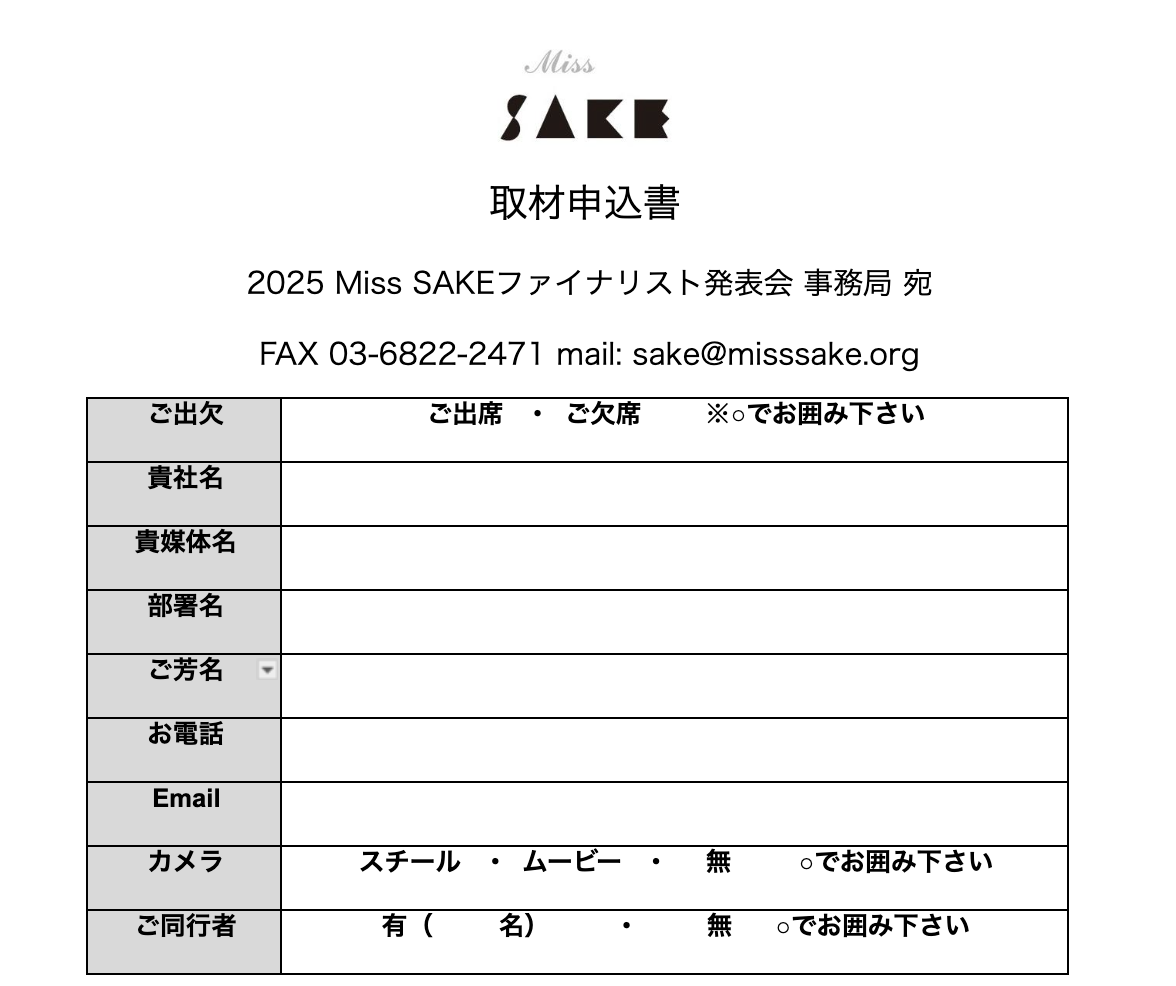 Miss
SAKE

取材申込書

2025 Miss SAKEファイナリスト発表会 事務局 宛

FAX 03-6822-2471 mail: sake@misssake.org

| ご出欠 | ご出席 ・ ご欠席 ※○でお囲み下さい |
|---|---|
| 貴社名 | |
| 貴媒体名 | |
| 部署名 | |
| ご芳名 | |
| お電話 | |
| Email | |
| カメラ | スチール ・ ムービー ・ 無 ○でお囲み下さい |
| ご同行者 | 有（ 名） ・ 無 ○でお囲み下さい |